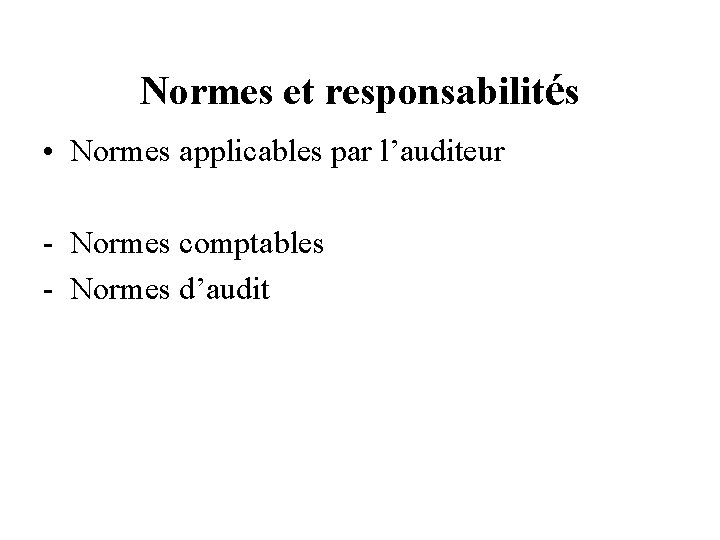 Normes et responsabilités

• Normes applicables par l'auditeur

- Normes comptables
- Normes d'audit